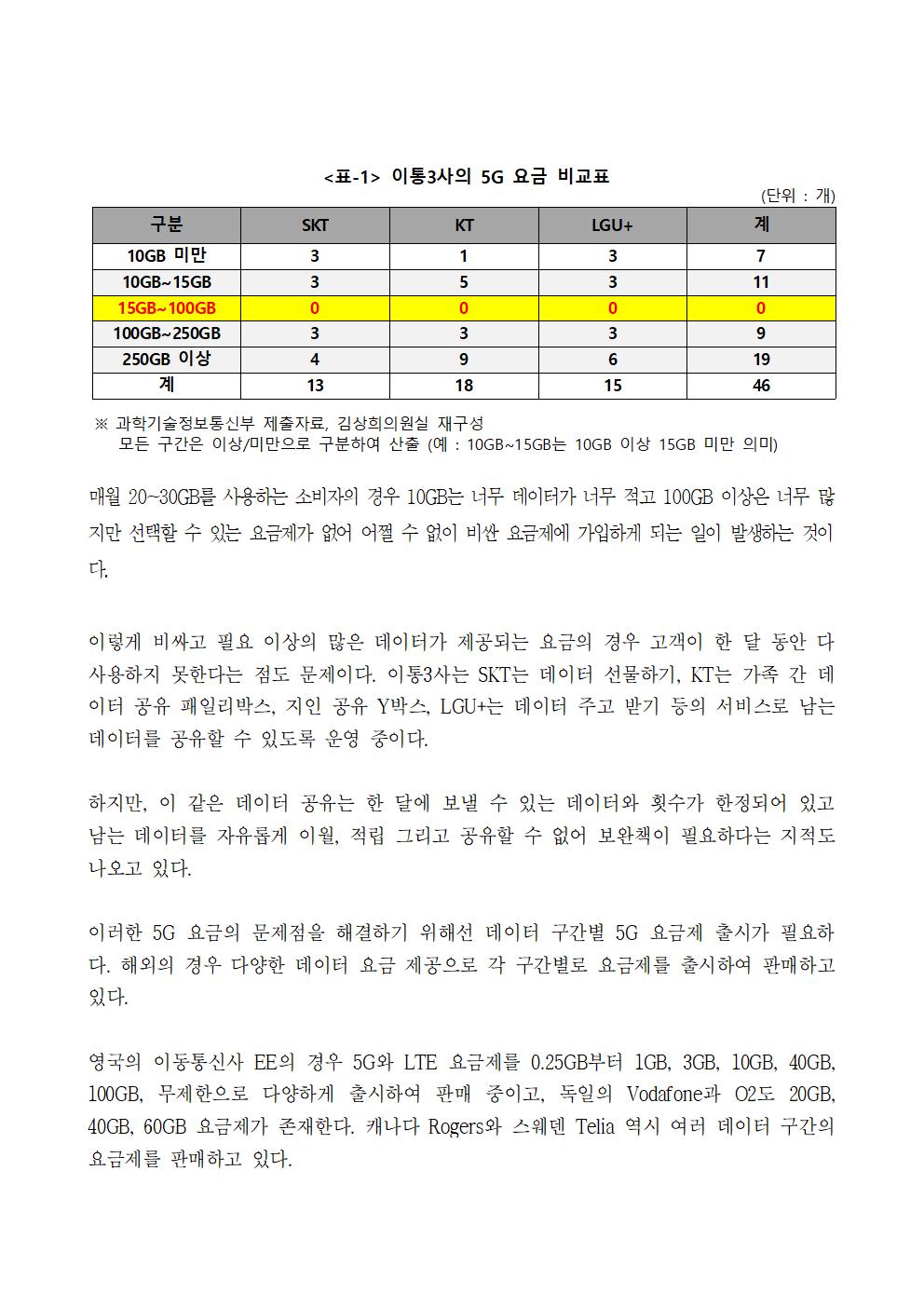 <표-1> 이통3사의 5G 요금 비교표

(단위 : 개)

| 구분 | SKT | KT | LGU+ | 계 |
|---|---|---|---|---|
| 10GB 미만 | 3 | 1 | 3 | 7 |
| 10GB~15GB | 3 | 5 | 3 | 11 |
| 15GB~100GB | 0 | 0 | 0 | 0 |
| 100GB~250GB | 3 | 3 | 3 | 9 |
| 250GB 이상 | 4 | 9 | 6 | 19 |
| 계 | 13 | 18 | 15 | 46 |

※ 과학기술정보통신부 제출자료, 김상희의원실 재구성
모든 구간은 이상/미만으로 구분하여 산출 (예 : 10GB~15GB는 10GB 이상 15GB 미만 의미)

매월 20~30GB를 사용하는 소비자의 경우 10GB는 너무 데이터가 너무 적고 100GB 이상은 너무 많지만 선택할 수 있는 요금제가 없어 어쩔 수 없이 비싼 요금제에 가입하게 되는 일이 발생하는 것이다.

이렇게 비싸고 필요 이상의 많은 데이터가 제공되는 요금의 경우 고객이 한 달 동안 다 사용하지 못한다는 점도 문제이다. 이통3사는 SKT는 데이터 선물하기, KT는 가족 간 데이터 공유 패밀리박스, 지인 공유 Y박스, LGU+는 데이터 주고 받기 등의 서비스로 남는 데이터를 공유할 수 있도록 운영 중이다.

하지만, 이 같은 데이터 공유는 한 달에 보낼 수 있는 데이터와 횟수가 한정되어 있고 남는 데이터를 자유롭게 이월, 적립 그리고 공유할 수 없어 보완책이 필요하다는 지적도 나오고 있다.

이러한 5G 요금의 문제점을 해결하기 위해선 데이터 구간별 5G 요금제 출시가 필요하다. 해외의 경우 다양한 데이터 요금 제공으로 각 구간별로 요금제를 출시하여 판매하고 있다.

영국의 이동통신사 EE의 경우 5G와 LTE 요금제를 0.25GB부터 1GB, 3GB, 10GB, 40GB, 100GB, 무제한으로 다양하게 출시하여 판매 중이고, 독일의 Vodafone과 O2도 20GB, 40GB, 60GB 요금제가 존재한다. 캐나다 Rogers와 스웨덴 Telia 역시 여러 데이터 구간의 요금제를 판매하고 있다.